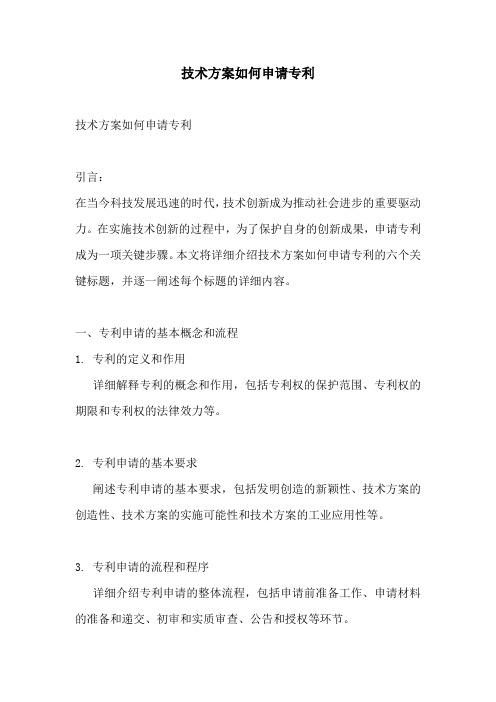 技术方案如何申请专利

技术方案如何申请专利

引言：
在当今科技发展迅速的时代，技术创新成为推动社会进步的重要驱动力。在实施技术创新的过程中，为了保护自身的创新成果，申请专利成为一项关键步骤。本文将详细介绍技术方案如何申请专利的六个关键标题，并逐一阐述每个标题的详细内容。

一、专利申请的基本概念和流程
1. 专利的定义和作用
详细解释专利的概念和作用，包括专利权的保护范围、专利权的期限和专利权的法律效力等。

2. 专利申请的基本要求
阐述专利申请的基本要求，包括发明创造的新颖性、技术方案的创造性、技术方案的实施可能性和技术方案的工业应用性等。

3. 专利申请的流程和程序
详细介绍专利申请的整体流程，包括申请前准备工作、申请材料的准备和递交、初审和实质审查、公告和授权等环节。